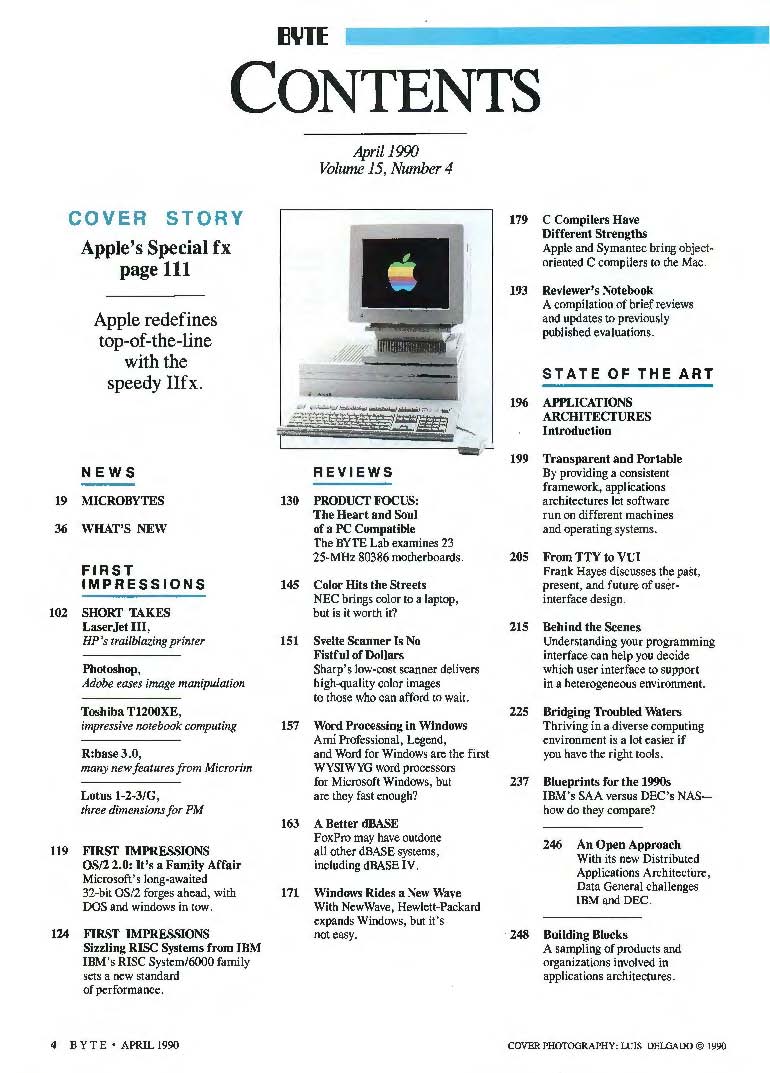 BYTE

CONTENTS

April 1990
Volume 15, Number 4

COVER STORY

Apple's Special fx
page 111

Apple redefines top-of-the-line with the speedy IIfx.

NEWS

19 MICROBYTES

36 WHAT'S NEW

FIRST IMPRESSIONS

102 SHORT TAKES
LaserJet III,
HP's trailblazing printer

Photoshop,
Adobe eases image manipulation

Toshiba T1200XE,
impressive notebook computing

R:base 3.0,
many new features from Microrim

Lotus 1-2-3/G,
three dimensions for PM

119 FIRST IMPRESSIONS
OS/2 2.0: It's a Family Affair
Microsoft's long-awaited 32-bit OS/2 forges ahead, with DOS and windows in tow.

124 FIRST IMPRESSIONS
Sizzling RISC Systems from IBM
IBM's RISC System/6000 family sets a new standard of performance.

REVIEWS

130 PRODUCT FOCUS:
The Heart and Soul of a PC Compatible
The BYTE Lab examines 23 25-MHz 80386 motherboards.

145 Color Hits the Streets
NEC brings color to a laptop, but is it worth it?

151 Svelte Scanner Is No Fistful of Dollars
Sharp's low-cost scanner delivers high-quality color images to those who can afford to wait.

157 Word Processing in Windows
Ami Professional, Legend, and Word for Windows are the first WYSIWYG word processors for Microsoft Windows, but are they fast enough?

163 A Better dBASE
FoxPro may have outdone all other dBASE systems, including dBASE IV.

171 Windows Rides a New Wave
With NewWave, Hewlett-Packard expands Windows, but it's not easy.

179 C Compilers Have Different Strengths
Apple and Symantec bring object-oriented C compilers to the Mac.

193 Reviewer's Notebook
A compilation of brief reviews and updates to previously published evaluations.

STATE OF THE ART

196 APPLICATIONS ARCHITECTURES
Introduction

199 Transparent and Portable
By providing a consistent framework, applications architectures let software run on different machines and operating systems.

205 From TTY to VUI
Frank Hayes discusses the past, present, and future of user-interface design.

215 Behind the Scenes
Understanding your programming interface can help you decide which user interface to support in a heterogeneous environment.

225 Bridging Troubled Waters
Thriving in a diverse computing environment is a lot easier if you have the right tools.

237 Blueprints for the 1990s
IBM's SAA versus DEC's NAS—how do they compare?

246 An Open Approach
With its new Distributed Applications Architecture, Data General challenges IBM and DEC.

248 Building Blocks
A sampling of products and organizations involved in applications architectures.

4 BYTE • APRIL 1990

COVER PHOTOGRAPHY: LUIS DELGADO © 1990